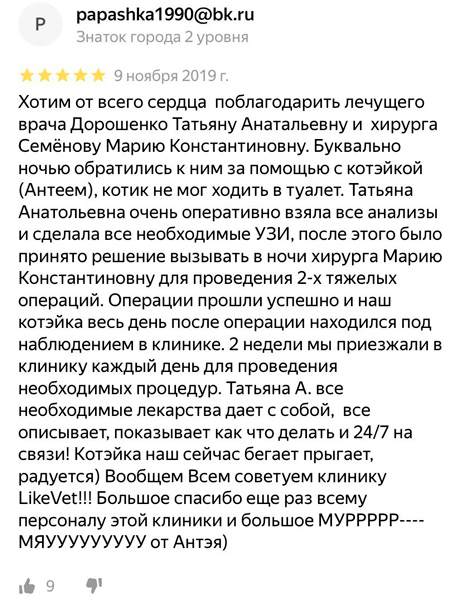 P

papashka1990@bk.ru
Знаток города 2 уровня

9 ноября 2019 г.

Хотим от всего сердца поблагодарить лечущего врача Дорошенко Татьяну Анатальевну и хирурга Семёнову Марию Константиновну. Буквально ночью обратились к ним за помощью с котэйкой (Антеем), котик не мог ходить в туалет. Татьяна Анатольевна очень оперативно взяла все анализы и сделала все необходимые УЗИ, после этого было принято решение вызывать в ночи хирурга Марию Константиновну для проведения 2-х тяжелых операций. Операции прошли успешно и наш котэйка весь день после операции находился под наблюдением в клинике. 2 недели мы приезжали в клинику каждый день для проведения необходимых процедур. Татьяна А. все необходимые лекарства дает с собой, все описывает, показывает как что делать и 24/7 на связи! Котэйка наш сейчас бегает прыгает, радуется) Вообщем Всем советуем клинику LikeVet!!! Большое спасибо еще раз всему персоналу этой клиники и большое МУРРРРР----МЯУУУУУУУУУ от Антэя)

9